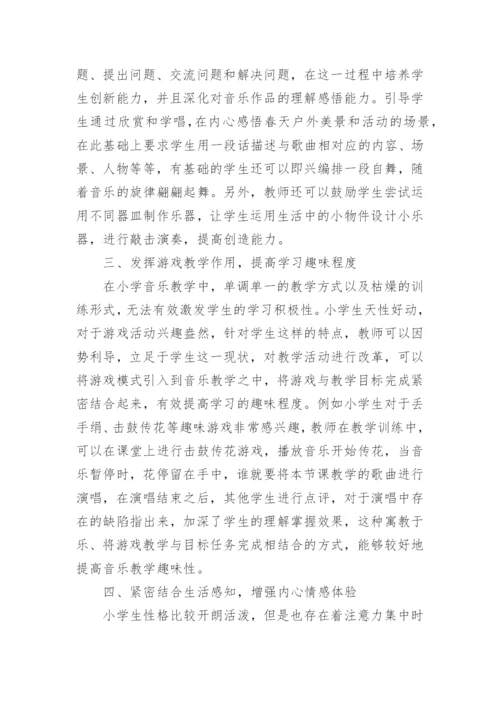 题、提出问题、交流问题和解决问题，在这一过程中培养学生创新能力，并且深化对音乐作品的理解感悟能力。引导学生通过欣赏和学唱,在内心感悟春天户外美景和活动的场景，在此基础上要求学生用一段话描述与歌曲相对应的内容、场景、人物等等，有基础的学生还可以即兴编排一段自舞，随着音乐的旋律翩翩起舞。另外，教师还可以鼓励学生尝试运用不同器皿制作乐器，让学生运用生活中的小物件设计小乐器，进行敲击演奏，提高创造能力。

三、发挥游戏教学作用，提高学习趣味程度

在小学音乐教学中，单调单一的教学方式以及枯燥的训练形式，无法有效激发学生的学习积极性。小学生天性好动，对于游戏活动兴趣盎然，针对学生这样的特点，教师可以因势利导，立足于学生这一现状，对教学活动进行改革，可以将游戏模式引入到音乐教学之中，将游戏与教学目标完成紧密结合起来，有效提高学习的趣味程度。例如小学生对于丢手绢、击鼓传花等趣味游戏非常感兴趣，教师在教学训练中，可以在课堂上进行击鼓传花游戏，播放音乐开始传花，当音乐暂停时，花停留在手中，谁就要将本节课教学的歌曲进行演唱，在演唱结束之后，其他学生进行点评，对于演唱中存在的缺陷指出来，加深了学生的理解掌握效果，这种寓教于乐、将游戏教学与目标任务完成相结合的方式，能够较好地提高音乐教学趣味性。

四、紧密结合生活感知，增强内心情感体验

小学生性格比较开朗活泼，但是也存在着注意力集中时